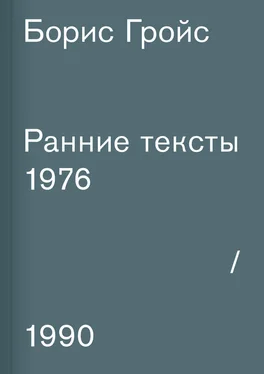 Борис Гройс

Ранние тексты
1976

/

1990